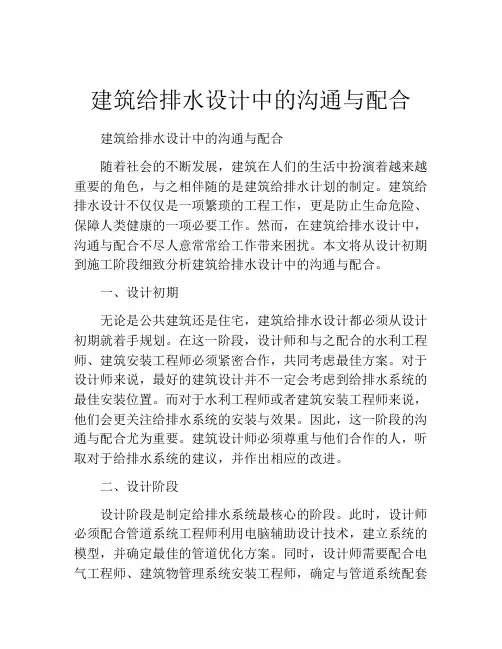 建筑给排水设计中的沟通与配合

建筑给排水设计中的沟通与配合

随着社会的不断发展，建筑在人们的生活中扮演着越来越重要的角色，与之相伴随的是建筑给排水计划的制定。建筑给排水设计不仅仅是一项繁琐的工程工作，更是防止生命危险、保障人类健康的一项必要工作。然而，在建筑给排水设计中，沟通与配合不尽人意常常给工作带来困扰。本文将从设计初期到施工阶段细致分析建筑给排水设计中的沟通与配合。

一、设计初期

无论是公共建筑还是住宅，建筑给排水设计都必须从设计初期就着手规划。在这一阶段，设计师和与之配合的水利工程师、建筑安装工程师必须紧密合作，共同考虑最佳方案。对于设计师来说，最好的建筑设计并不一定会考虑到给排水系统的最佳安装位置。而对于水利工程师或者建筑安装工程师来说，他们会更关注给排水系统的安装与效果。因此，这一阶段的沟通与配合尤为重要。建筑设计师必须尊重与他们合作的人，听取对于给排水系统的建议，并作出相应的改进。

二、设计阶段

设计阶段是制定给排水系统最核心的阶段。此时，设计师必须配合管道系统工程师利用电脑辅助设计技术，建立系统的模型，并确定最佳的管道优化方案。同时，设计师需要配合电气工程师、建筑物管理系统安装工程师，确定与管道系统配套